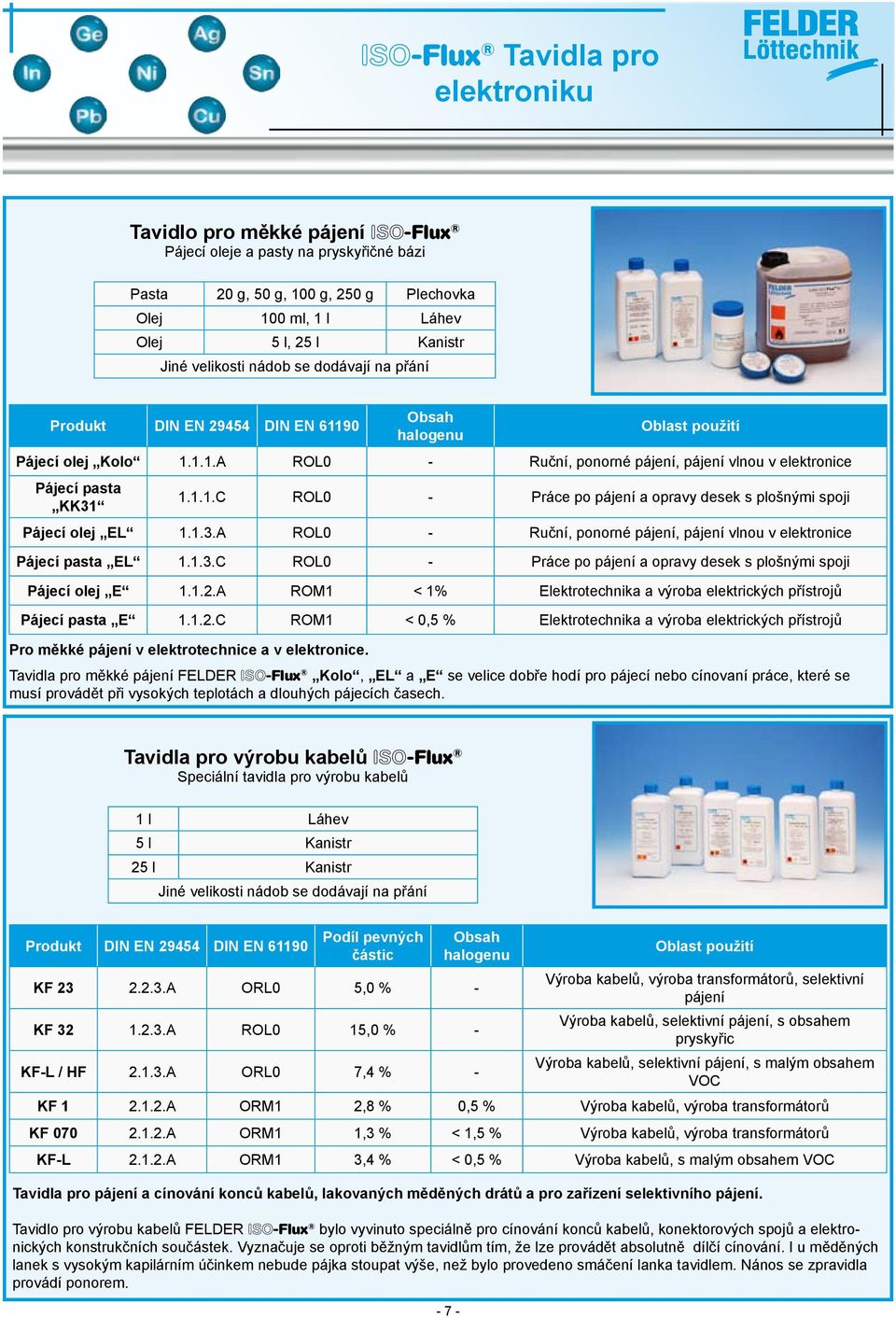 Ge Ag In Ni Sn Pb Cu

ISO-Flux® Tavidla pro elektroniku

FELDER Löttechnik

Tavidlo pro měkké pájení ISO-Flux®
Pájecí oleje a pasty na pryskyřičné bázi

| Pasta | 20 g, 50 g, 100 g, 250 g | Plechovka |
|---|---|---|
| Olej | 100 ml, 1 l | Láhev |
| Olej | 5 l, 25 l | Kanistr |
| Jiné velikosti nádob se dodávají na přání | | |

| Produkt | DIN EN 29454 | DIN EN 61190 | Obsah halogenu | Oblast použití |
|---|---|---|---|---|
| Pájecí olej „Kolo“ | 1.1.1.A | ROL0 | - | Ruční, ponorné pájení, pájení vlnou v elektronice |
| Pájecí pasta „KK31“ | 1.1.1.C | ROL0 | - | Práce po pájení a opravy desek s plošnými spoji |
| Pájecí olej „EL“ | 1.1.3.A | ROL0 | - | Ruční, ponorné pájení, pájení vlnou v elektronice |
| Pájecí pasta „EL“ | 1.1.3.C | ROL0 | - | Práce po pájení a opravy desek s plošnými spoji |
| Pájecí olej „E“ | 1.1.2.A | ROM1 | < 1% | Elektrotechnika a výroba elektrických přístrojů |
| Pájecí pasta „E“ | 1.1.2.C | ROM1 | < 0,5 % | Elektrotechnika a výroba elektrických přístrojů |

Pro měkké pájení v elektrotechnice a v elektronice.
Tavidla pro měkké pájení FELDER ISO-Flux® „Kolo“, „EL“ a „E“ se velice dobře hodí pro pájecí nebo cínovaní práce, které se musí provádět při vysokých teplotách a dlouhých pájecích časech.

Tavidla pro výrobu kabelů ISO-Flux®
Speciální tavidla pro výrobu kabelů

| 1 l | Láhev |
|---|---|
| 5 l | Kanistr |
| 25 l | Kanistr |
| Jiné velikosti nádob se dodávají na přání | |

| Produkt | DIN EN 29454 | DIN EN 61190 | Podíl pevných částic | Obsah halogenu | Oblast použití |
|---|---|---|---|---|---|
| KF 23 | 2.2.3.A | ORL0 | 5,0 % | - | Výroba kabelů, výroba transformátorů, selektivní pájení |
| KF 32 | 1.2.3.A | ROL0 | 15,0 % | - | Výroba kabelů, selektivní pájení, s obsahem pryskyřic |
| KF-L / HF | 2.1.3.A | ORL0 | 7,4 % | - | Výroba kabelů, selektivní pájení, s malým obsahem VOC |
| KF 1 | 2.1.2.A | ORM1 | 2,8 % | 0,5 % | Výroba kabelů, výroba transformátorů |
| KF 070 | 2.1.2.A | ORM1 | 1,3 % | < 1,5 % | Výroba kabelů, výroba transformátorů |
| KF-L | 2.1.2.A | ORM1 | 3,4 % | < 0,5 % | Výroba kabelů, s malým obsahem VOC |

Tavidla pro pájení a cínování konců kabelů, lakovaných měděných drátů a pro zařízení selektivního pájení.

Tavidlo pro výrobu kabelů FELDER ISO-Flux® bylo vyvinuto speciálně pro cínování konců kabelů, konektorových spojů a elektronických konstrukčních součástek. Vyznačuje se oproti běžným tavidlům tím, že lze provádět absolutně dílčí cínování. I u měděných lanek s vysokým kapilárním účinkem nebude pájka stoupat výše, než bylo provedeno smáčení lanka tavidlem. Nános se zpravidla provádí ponorem.

- 7 -